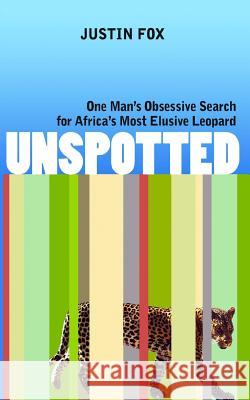 JUSTIN FOX

One Man's Obsessive Search for Africa's Most Elusive Leopard

UNSPOTTED

Kraina Książek